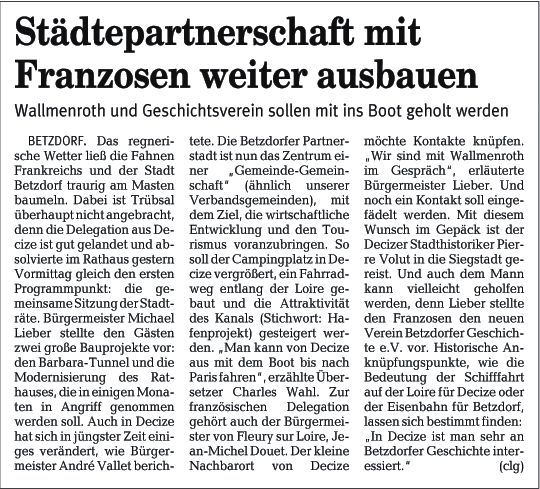 Städtepartnerschaft mit Franzosen weiter ausbauen

Wallmenroth und Geschichtsverein sollen mit ins Boot geholt werden

BETZDORF. Das regnerische Wetter ließ die Fahnen Frankreichs und der Stadt Betzdorf traurig am Masten baumeln. Dabei ist Trübsal überhaupt nicht angebracht, denn die Delegation aus Decize ist gut gelandet und absolvierte im Rathaus gestern Vormittag gleich den ersten Programmpunkt: die gemeinsame Sitzung der Stadträte. Bürgermeister Michael Lieber stellte den Gästen zwei große Bauprojekte vor: den Barbara-Tunnel und die Modernisierung des Rathauses, die in einigen Monaten in Angriff genommen werden soll. Auch in Decize hat sich in jüngster Zeit einiges verändert, wie Bürgermeister André Vallet berichtete. Die Betzdorfer Partnerstadt ist nun das Zentrum einer „Gemeinde-Gemeinschaft" (ähnlich unserer Verbandsgemeinden), mit dem Ziel, die wirtschaftliche Entwicklung und den Tourismus voranzubringen. So soll der Campingplatz in Decize vergrößert, ein Fahrradweg entlang der Loire gebaut und die Attraktivität des Kanals (Stichwort: Hafenprojekt) gesteigert werden. „Man kann von Decize aus mit dem Boot bis nach Paris fahren", erzählte Übersetzer Charles Wahl. Zur französischen Delegation gehört auch der Bürgermeister von Fleury sur Loire, Jean-Michel Douet. Der kleine Nachbarort von Decize möchte Kontakte knüpfen. „Wir sind mit Wallmenroth im Gespräch", erläuterte Bürgermeister Lieber. Und noch ein Kontakt soll eingefädelt werden. Mit diesem Wunsch im Gepäck ist der Decizer Stadthistoriker Pierre Volut in die Siegstadt gereist. Und auch dem Mann kann vielleicht geholfen werden, denn Lieber stellte den Franzosen den neuen Verein Betzdorfer Geschichte e.V. vor. Historische Anknüpfungspunkte, wie die Bedeutung der Schifffahrt auf der Loire für Decize oder der Eisenbahn für Betzdorf, lassen sich bestimmt finden: „In Decize ist man sehr an Betzdorfer Geschichte interessiert." (clg)